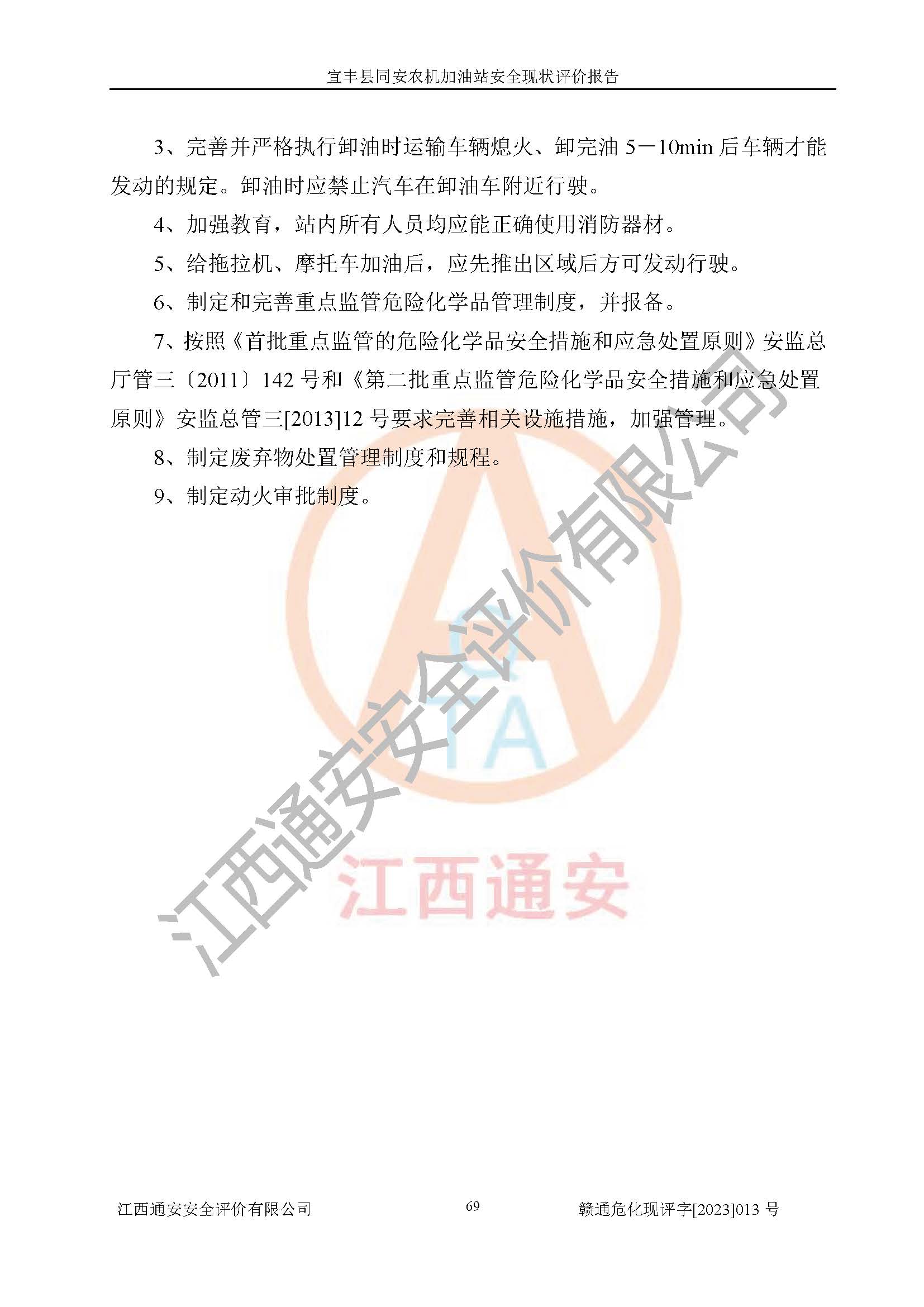 宜丰县同安农机加油站安全现状评价报告

3、完善并严格执行卸油时运输车辆熄火、卸完油 5－10min 后车辆才能发动的规定。卸油时应禁止汽车在卸油车附近行驶。

4、加强教育，站内所有人员均应能正确使用消防器材。

5、给拖拉机、摩托车加油后，应先推出区域后方可发动行驶。

6、制定和完善重点监管危险化学品管理制度，并报备。

7、按照《首批重点监管的危险化学品安全措施和应急处置原则》安监总厅管三〔2011〕142 号和《第二批重点监管危险化学品安全措施和应急处置原则》安监总管三[2013]12 号要求完善相关设施措施，加强管理。

8、制定废弃物处置管理制度和规程。

9、制定动火审批制度。

江西通安安全评价有限公司

TA

江西通安

江西通安安全评价有限公司　69　赣通危化现评字[2023]013 号